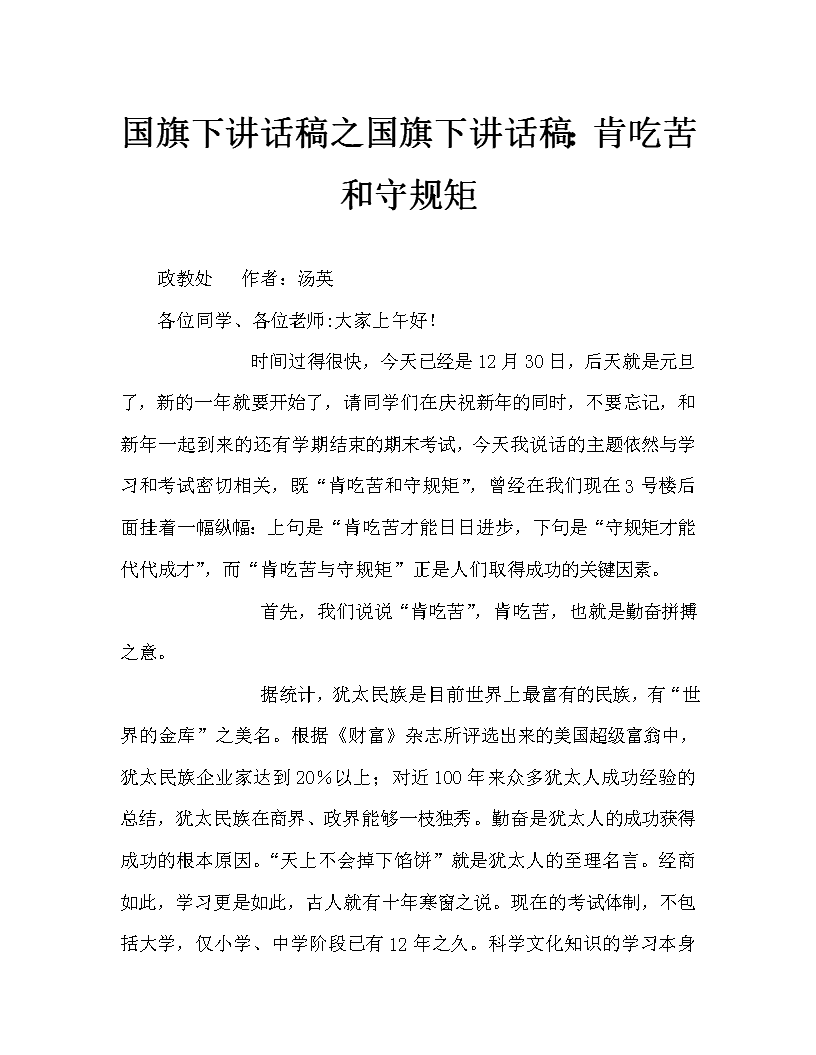 国旗下讲话稿之国旗下讲话稿：肯吃苦和守规矩

政教处　作者：汤英

各位同学、各位老师:大家上午好！

时间过得很快，今天已经是12月30日，后天就是元旦了，新的一年就要开始了，请同学们在庆祝新年的同时，不要忘记，和新年一起到来的还有学期结束的期末考试，今天我说话的主题依然与学习和考试密切相关，既“肯吃苦和守规矩”，曾经在我们现在3号楼后面挂着一幅纵幅：上句是“肯吃苦才能日日进步，下句是“守规矩才能代代成才”，而“肯吃苦与守规矩”正是人们取得成功的关键因素。

首先，我们说说“肯吃苦”，肯吃苦，也就是勤奋拼搏之意。

据统计，犹太民族是目前世界上最富有的民族，有“世界的金库”之美名。根据《财富》杂志所评选出来的美国超级富翁中，犹太民族企业家达到20%以上；对近100年来众多犹太人成功经验的总结，犹太民族在商界、政界能够一枝独秀。勤奋是犹太人的成功获得成功的根本原因。“天上不会掉下馅饼”就是犹太人的至理名言。经商如此，学习更是如此，古人就有十年寒窗之说。现在的考试体制，不包括大学，仅小学、中学阶段已有12年之久。科学文化知识的学习本身